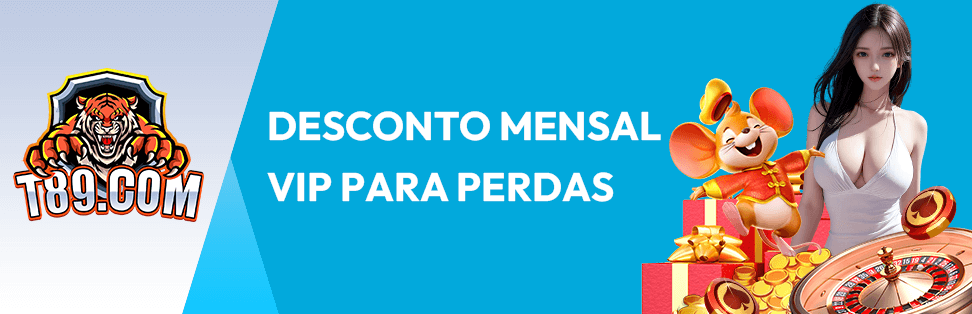 T89.COM

DESCONTO MENSAL VIP PARA PERDAS